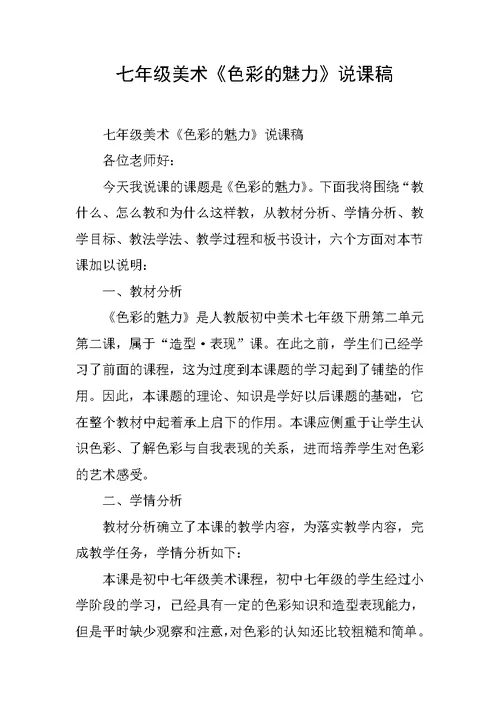 七年级美术《色彩的魅力》说课稿

七年级美术《色彩的魅力》说课稿

各位老师好：

今天我说课的课题是《色彩的魅力》。下面我将围绕“教什么、怎么教和为什么这样教，从教材分析、学情分析、教学目标、教法学法、教学过程和板书设计，六个方面对本节课加以说明：

一、教材分析

《色彩的魅力》是人教版初中美术七年级下册第二单元第二课，属于“造型·表现”课。在此之前，学生们已经学习了前面的课程，这为过度到本课题的学习起到了铺垫的作用。因此，本课题的理论、知识是学好以后课题的基础，它在整个教材中起着承上启下的作用。本课应侧重于让学生认识色彩、了解色彩与自我表现的关系，进而培养学生对色彩的艺术感受。

二、学情分析

教材分析确立了本课的教学内容，为落实教学内容，完成教学任务，学情分析如下：

本课是初中七年级美术课程，初中七年级的学生经过小学阶段的学习，已经具有一定的色彩知识和造型表现能力，但是平时缺少观察和注意，对色彩的认知还比较粗糙和简单。